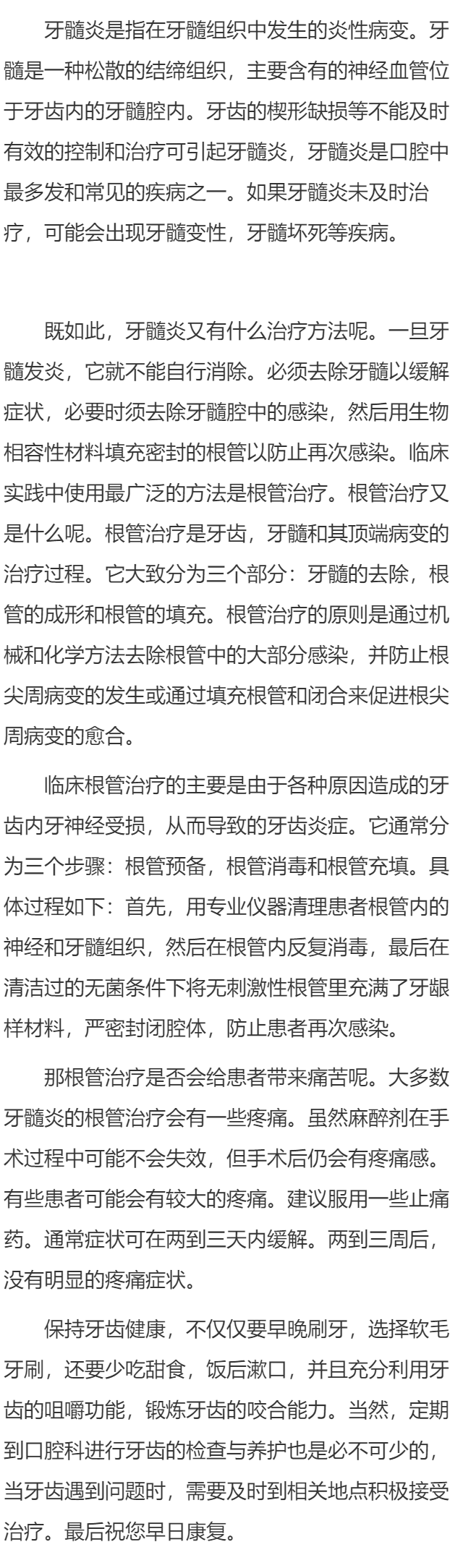 牙髓炎是指在牙髓组织中发生的炎性病变。牙髓是一种松散的结缔组织，主要含有的神经血管位于牙齿内的牙髓腔内。牙齿的楔形缺损等不能及时有效的控制和治疗可引起牙髓炎，牙髓炎是口腔中最多发和常见的疾病之一。如果牙髓炎未及时治疗，可能会出现牙髓变性，牙髓坏死等疾病。

既如此，牙髓炎又有什么治疗方法呢。一旦牙髓发炎，它就不能自行消除。必须去除牙髓以缓解症状，必要时须去除牙髓腔中的感染，然后用生物相容性材料填充密封的根管以防止再次感染。临床实践中使用最广泛的方法是根管治疗。根管治疗又是什么呢。根管治疗是牙齿，牙髓和其顶端病变的治疗过程。它大致分为三个部分：牙髓的去除，根管的成形和根管的填充。根管治疗的原则是通过机械和化学方法去除根管中的大部分感染，并防止根尖周病变的发生或通过填充根管和闭合来促进根尖周病变的愈合。

临床根管治疗的主要是由于各种原因造成的牙齿内牙神经受损，从而导致的牙齿炎症。它通常分为三个步骤：根管预备，根管消毒和根管充填。具体过程如下：首先，用专业仪器清理患者根管内的神经和牙髓组织，然后在根管内反复消毒，最后在清洁过的无菌条件下将无刺激性根管里充满了牙龈样材料，严密封闭腔体，防止患者再次感染。

那根管治疗是否会给患者带来痛苦呢。大多数牙髓炎的根管治疗会有一些疼痛。虽然麻醉剂在手术过程中可能不会失效，但手术后仍会有疼痛感。有些患者可能会有较大的疼痛。建议服用一些止痛药。通常症状可在两到三天内缓解。两到三周后，没有明显的疼痛症状。

保持牙齿健康，不仅仅要早晚刷牙，选择软毛牙刷，还要少吃甜食，饭后漱口，并且充分利用牙齿的咀嚼功能，锻炼牙齿的咬合能力。当然，定期到口腔科进行牙齿的检查与养护也是必不可少的，当牙齿遇到问题时，需要及时到相关地点积极接受治疗。最后祝您早日康复。